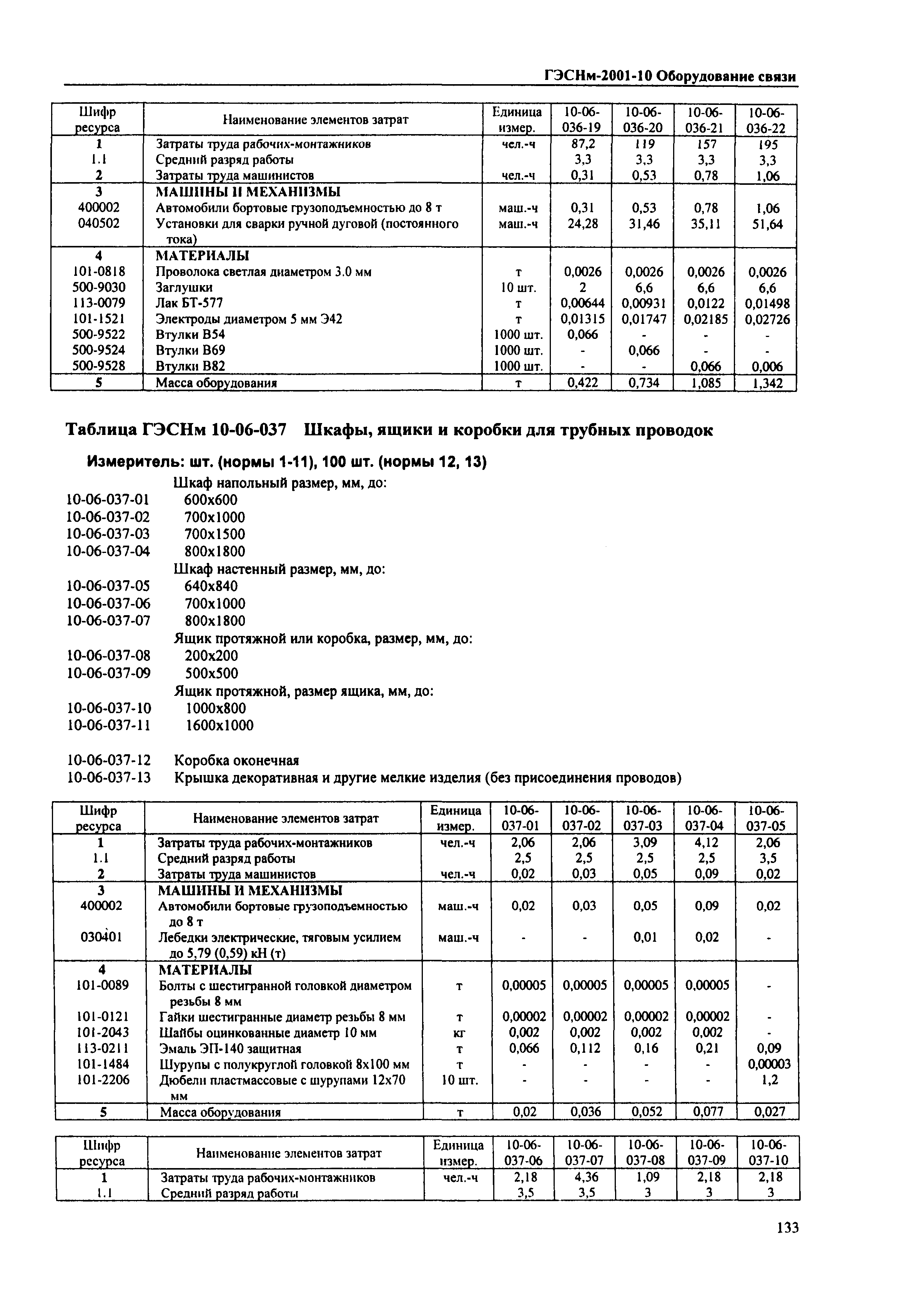 ГЭСНм-2001-10 Оборудование связи

| Шифр ресурса | Наименование элементов затрат | Единица измер. | 10-06-036-19 | 10-06-036-20 | 10-06-036-21 | 10-06-036-22 |
|---|---|---|---|---|---|---|
| 1 | Затраты труда рабочих-монтажников | чел.-ч | 87,2 | 119 | 157 | 195 |
| 1.1 | Средний разряд работы | | 3,3 | 3,3 | 3,3 | 3,3 |
| 2 | Затраты труда машинистов | чел.-ч | 0,31 | 0,53 | 0,78 | 1,06 |
| 3 | МАШИНЫ И МЕХАНИЗМЫ | | | | | |
| 400002 | Автомобили бортовые грузоподъемностью до 8 т | маш.-ч | 0,31 | 0,53 | 0,78 | 1,06 |
| 040502 | Установки для сварки ручной дуговой (постоянного тока) | маш.-ч | 24,28 | 31,46 | 35,11 | 51,64 |
| 4 | МАТЕРИАЛЫ | | | | | |
| 101-0818 | Проволока светлая диаметром 3.0 мм | т | 0,0026 | 0,0026 | 0,0026 | 0,0026 |
| 500-9030 | Заглушки | 10 шт. | 2 | 6,6 | 6,6 | 6,6 |
| 113-0079 | Лак БТ-577 | т | 0,00644 | 0,00931 | 0,0122 | 0,01498 |
| 101-1521 | Электроды диаметром 5 мм Э42 | т | 0,01315 | 0,01747 | 0,02185 | 0,02726 |
| 500-9522 | Втулки В54 | 1000 шт. | 0,066 | - | - | - |
| 500-9524 | Втулки В69 | 1000 шт. | - | 0,066 | - | - |
| 500-9528 | Втулки В82 | 1000 шт. | - | - | 0,066 | 0,006 |
| 5 | Масса оборудования | т | 0,422 | 0,734 | 1,085 | 1,342 |

Таблица ГЭСНм 10-06-037 Шкафы, ящики и коробки для трубных проводок

Измеритель: шт. (нормы 1-11), 100 шт. (нормы 12, 13)

Шкаф напольный размер, мм, до:
10-06-037-01 600x600
10-06-037-02 700x1000
10-06-037-03 700x1500
10-06-037-04 800x1800
Шкаф настенный размер, мм, до:
10-06-037-05 640x840
10-06-037-06 700x1000
10-06-037-07 800x1800
Ящик протяжной или коробка, размер, мм, до:
10-06-037-08 200x200
10-06-037-09 500x500
Ящик протяжной, размер ящика, мм, до:
10-06-037-10 1000x800
10-06-037-11 1600x1000

10-06-037-12 Коробка оконечная
10-06-037-13 Крышка декоративная и другие мелкие изделия (без присоединения проводов)

| Шифр ресурса | Наименование элементов затрат | Единица измер. | 10-06-037-01 | 10-06-037-02 | 10-06-037-03 | 10-06-037-04 | 10-06-037-05 |
|---|---|---|---|---|---|---|---|
| 1 | Затраты труда рабочих-монтажников | чел.-ч | 2,06 | 2,06 | 3,09 | 4,12 | 2,06 |
| 1.1 | Средний разряд работы | | 2,5 | 2,5 | 2,5 | 2,5 | 3,5 |
| 2 | Затраты труда машинистов | чел.-ч | 0,02 | 0,03 | 0,05 | 0,09 | 0,02 |
| 3 | МАШИНЫ И МЕХАНИЗМЫ | | | | | | |
| 400002 | Автомобили бортовые грузоподъемностью до 8 т | маш.-ч | 0,02 | 0,03 | 0,05 | 0,09 | 0,02 |
| 030401 | Лебедки электрические, тяговым усилием до 5,79 (0,59) кН (т) | маш.-ч | - | - | 0,01 | 0,02 | - |
| 4 | МАТЕРИАЛЫ | | | | | | |
| 101-0089 | Болты с шестигранной головкой диаметром резьбы 8 мм | т | 0,00005 | 0,00005 | 0,00005 | 0,00005 | - |
| 101-0121 | Гайки шестигранные диаметр резьбы 8 мм | т | 0,00002 | 0,00002 | 0,00002 | 0,00002 | - |
| 101-2043 | Шайбы оцинкованные диаметр 10 мм | кг | 0,002 | 0,002 | 0,002 | 0,002 | - |
| 113-0211 | Эмаль ЭП-140 защитная | т | 0,066 | 0,112 | 0,16 | 0,21 | 0,09 |
| 101-1484 | Шурупы с полукруглой головкой 8x100 мм | т | - | - | - | - | 0,00003 |
| 101-2206 | Дюбели пластмассовые с шурупами 12x70 мм | 10 шт. | - | - | - | - | 1,2 |
| 5 | Масса оборудования | т | 0,02 | 0,036 | 0,052 | 0,077 | 0,027 |

| Шифр ресурса | Наименование элементов затрат | Единица измер. | 10-06-037-06 | 10-06-037-07 | 10-06-037-08 | 10-06-037-09 | 10-06-037-10 |
|---|---|---|---|---|---|---|---|
| 1 | Затраты труда рабочих-монтажников | чел.-ч | 2,18 | 4,36 | 1,09 | 2,18 | 2,18 |
| 1.1 | Средний разряд работы | | 3,5 | 3,5 | 3 | 3 | 3 |

133